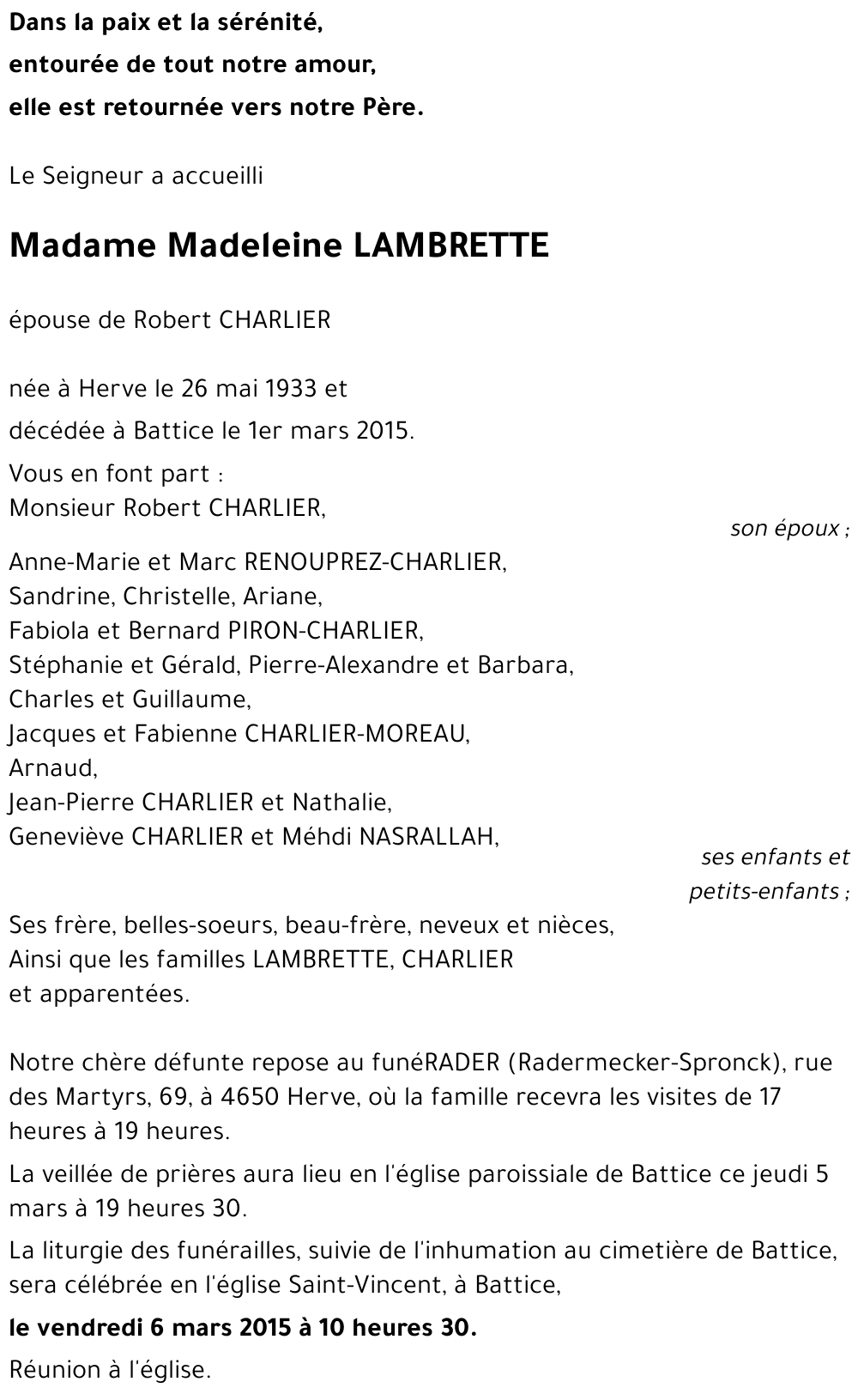 Dans la paix et la sérénité,
entourée de tout notre amour,
elle est retournée vers notre Père.

Le Seigneur a accueilli

Madame Madeleine LAMBRETTE

épouse de Robert CHARLIER

née à Herve le 26 mai 1933 et
décédée à Battice le 1er mars 2015.

Vous en font part :
Monsieur Robert CHARLIER,
son époux ;

Anne-Marie et Marc RENOUPREZ-CHARLIER,
Sandrine, Christelle, Ariane,
Fabiola et Bernard PIRON-CHARLIER,
Stéphanie et Gérald, Pierre-Alexandre et Barbara,
Charles et Guillaume,
Jacques et Fabienne CHARLIER-MOREAU,
Arnaud,
Jean-Pierre CHARLIER et Nathalie,
Geneviève CHARLIER et Méhdi NASRALLAH,
ses enfants et petits-enfants ;

Ses frère, belles-soeurs, beau-frère, neveux et nièces,
Ainsi que les familles LAMBRETTE, CHARLIER
et apparentées.

Notre chère défunte repose au funéRADER (Radermecker-Spronck), rue des Martyrs, 69, à 4650 Herve, où la famille recevra les visites de 17 heures à 19 heures.

La veillée de prières aura lieu en l'église paroissiale de Battice ce jeudi 5 mars à 19 heures 30.

La liturgie des funérailles, suivie de l'inhumation au cimetière de Battice, sera célébrée en l'église Saint-Vincent, à Battice,

le vendredi 6 mars 2015 à 10 heures 30.

Réunion à l'église.